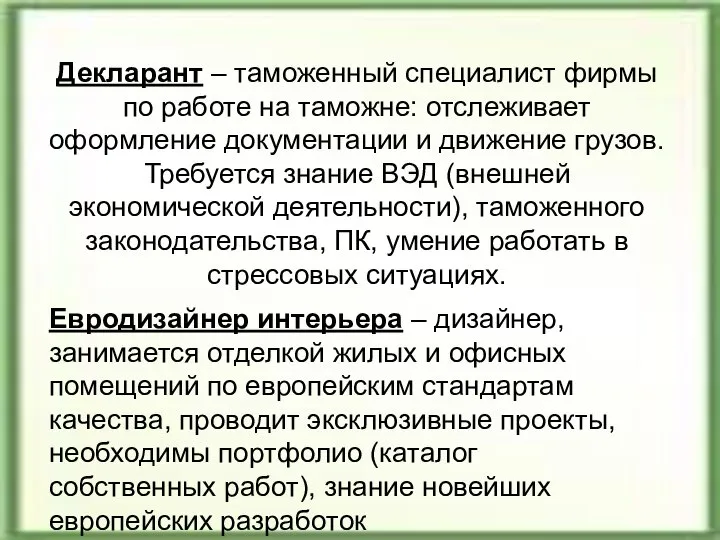 Декларант – таможенный специалист фирмы по работе на таможне: отслеживает оформление документации и движение грузов. Требуется знание ВЭД (внешней экономической деятельности), таможенного законодательства, ПК, умение работать в стрессовых ситуациях.

Евродизайнер интерьера – дизайнер, занимается отделкой жилых и офисных помещений по европейским стандартам качества, проводит эксклюзивные проекты, необходимы портфолио (каталог собственных работ), знание новейших европейских разработок